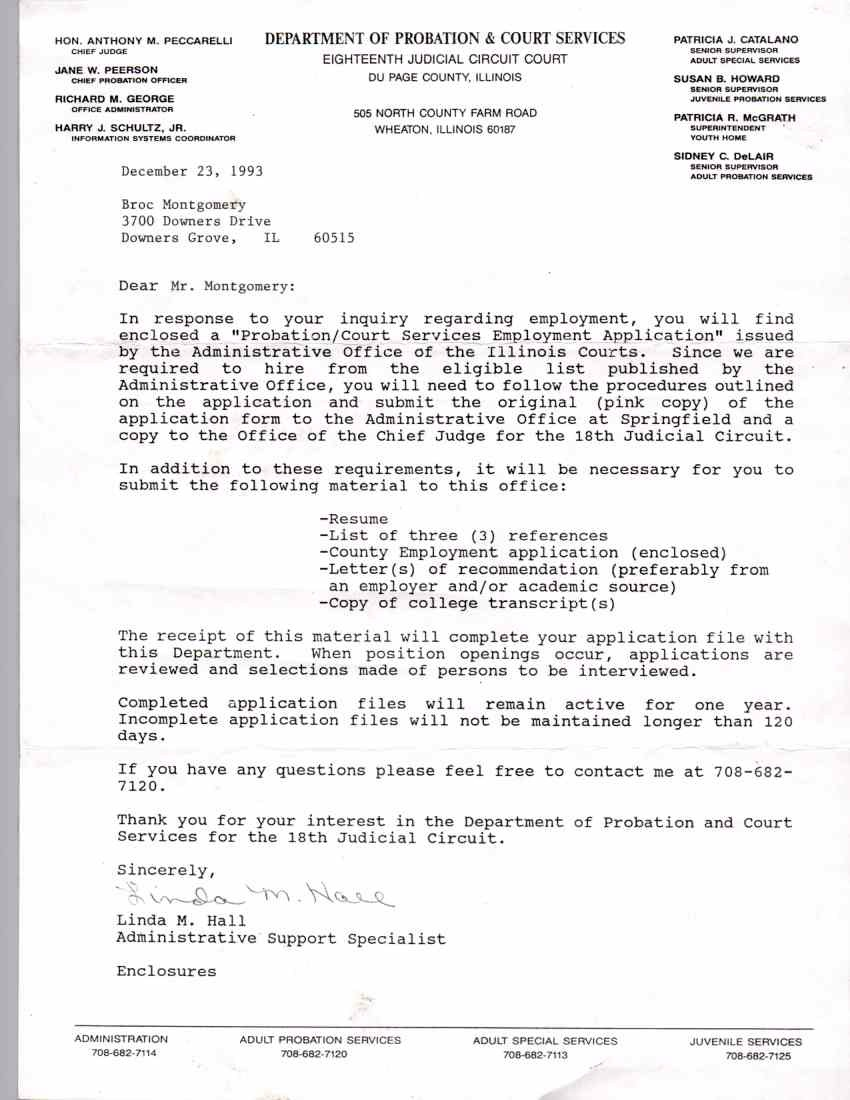 HON. ANTHONY M. PECCARELLI
CHIEF JUDGE

JANE W. PEERSON
CHIEF PROBATION OFFICER

RICHARD M. GEORGE
OFFICE ADMINISTRATOR

HARRY J. SCHULTZ, JR.
INFORMATION SYSTEMS COORDINATOR

DEPARTMENT OF PROBATION & COURT SERVICES
EIGHTEENTH JUDICIAL CIRCUIT COURT
DU PAGE COUNTY, ILLINOIS

505 NORTH COUNTY FARM ROAD
WHEATON, ILLINOIS 60187

PATRICIA J. CATALANO
SENIOR SUPERVISOR
ADULT SPECIAL SERVICES

SUSAN B. HOWARD
SENIOR SUPERVISOR
JUVENILE PROBATION SERVICES

PATRICIA R. McGRATH
SUPERINTENDENT
YOUTH HOME

SIDNEY C. DeLAIR
SENIOR SUPERVISOR
ADULT PROBATION SERVICES

December 23, 1993

Broc Montgomery
3700 Downers Drive
Downers Grove, IL 60515

Dear Mr. Montgomery:

In response to your inquiry regarding employment, you will find enclosed a "Probation/Court Services Employment Application" issued by the Administrative Office of the Illinois Courts. Since we are required to hire from the eligible list published by the Administrative Office, you will need to follow the procedures outlined on the application and submit the original (pink copy) of the application form to the Administrative Office at Springfield and a copy to the Office of the Chief Judge for the 18th Judicial Circuit.

In addition to these requirements, it will be necessary for you to submit the following material to this office:

-Resume
-List of three (3) references
-County Employment application (enclosed)
-Letter(s) of recommendation (preferably from an employer and/or academic source)
-Copy of college transcript(s)

The receipt of this material will complete your application file with this Department. When position openings occur, applications are reviewed and selections made of persons to be interviewed.

Completed application files will remain active for one year. Incomplete application files will not be maintained longer than 120 days.

If you have any questions please feel free to contact me at 708-682-7120.

Thank you for your interest in the Department of Probation and Court Services for the 18th Judicial Circuit.

Sincerely,

Linda M. Hall

Linda M. Hall
Administrative Support Specialist

Enclosures

ADMINISTRATION
708-682-7114

ADULT PROBATION SERVICES
708-682-7120

ADULT SPECIAL SERVICES
708-682-7113

JUVENILE SERVICES
708-682-7125